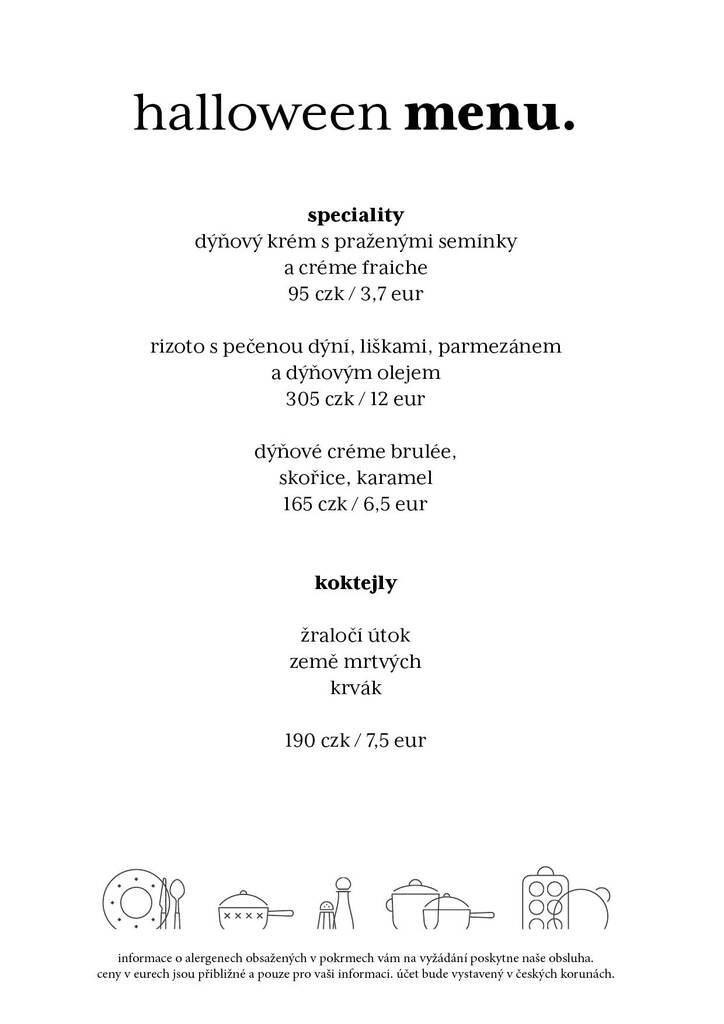 halloween menu.

speciality
dýňový krém s praženými semínky
a créme fraiche
95 czk / 3,7 eur

rizoto s pečenou dýní, liškami, parmezánem
a dýňovým olejem
305 czk / 12 eur

dýňové créme brulée,
skořice, karamel
165 czk / 6,5 eur

koktejly

žraločí útok
země mrtvých
krvák

190 czk / 7,5 eur

informace o alergenech obsažených v pokrmech vám na vyžádání poskytne naše obsluha.
ceny v eurech jsou přibližné a pouze pro vaši informaci. účet bude vystavený v českých korunách.